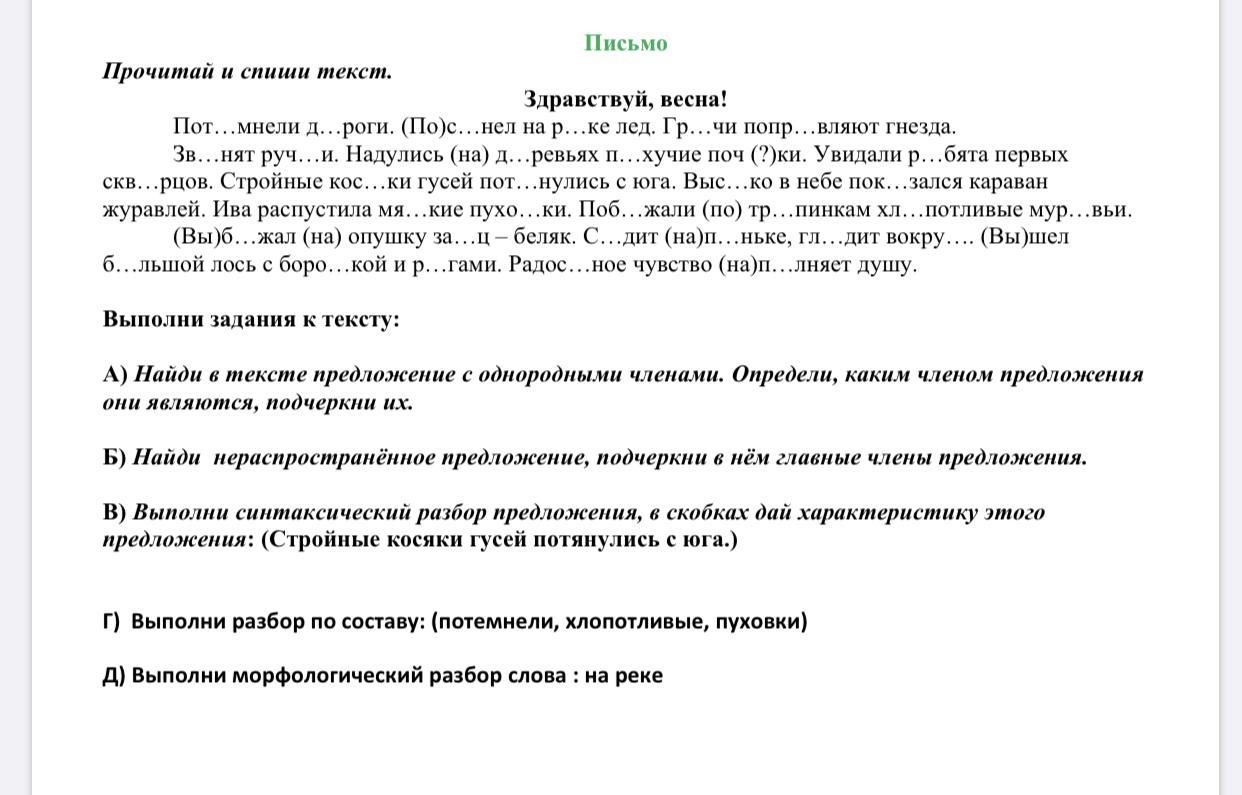 Письмо

Прочитай и спиши текст.

Здравствуй, весна!

Пот…мнели д…роги. (По)с…нел на р…ке лед. Гр…чи попр…вляют гнезда.

Зв…нят руч…и. Надулись (на) д…ревьях п…хучие поч (?)ки. Увидали р…бята первых скв…рцов. Стройные кос…ки гусей пот…нулись с юга. Выс…ко в небе пок…зался караван журавлей. Ива распустила мя…кие пухо…ки. Поб…жали (по) тр…пинкам хл…потливые мур…вьи.

(Вы)б…жал (на) опушку за…ц – беляк. С…дит (на)п…ньке, гл…дит вокру…. (Вы)шел б…льшой лось с боро…кой и р…гами. Радос…ное чувство (на)п…лняет душу.

Выполни задания к тексту:

А) Найди в тексте предложение с однородными членами. Определи, каким членом предложения они являются, подчеркни их.

Б) Найди нераспространённое предложение, подчеркни в нём главные члены предложения.

В) Выполни синтаксический разбор предложения, в скобках дай характеристику этого предложения: (Стройные косяки гусей потянулись с юга.)

Г) Выполни разбор по составу: (потемнели, хлопотливые, пуховки)

Д) Выполни морфологический разбор слова : на реке